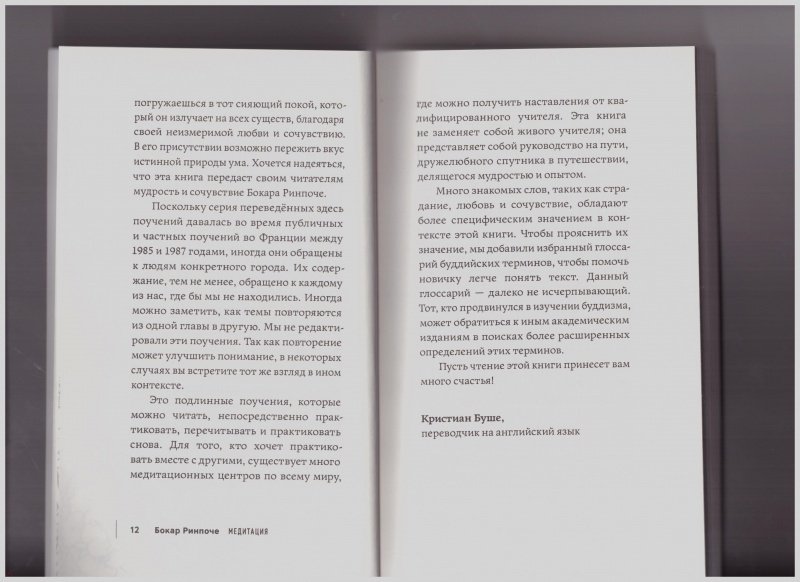 погружаешься в тот сияющий покой, который он излучает на всех существ, благодаря своей неизмеримой любви и сочувствию. В его присутствии возможно пережить вкус истинной природы ума. Хочется надеяться, что эта книга передаст своим читателям мудрость и сочувствие Бокара Ринпоче.

Поскольку серия переведённых здесь поучений давалась во время публичных и частных поучений во Франции между 1985 и 1987 годами, иногда они обращены к людям конкретного города. Их содержание, тем не менее, обращено к каждому из нас, где бы мы не находились. Иногда можно заметить, как темы повторяются из одной главы в другую. Мы не редактировали эти поучения. Так как повторение может улучшить понимание, в некоторых случаях вы встретите тот же взгляд в ином контексте.

Это подлинные поучения, которые можно читать, непосредственно практиковать, перечитывать и практиковать снова. Для того, кто хочет практиковать вместе с другими, существует много медитационных центров по всему миру,

12 Бокар Ринпоче МЕДИТАЦИЯ

где можно получить наставления от квалифицированного учителя. Эта книга не заменяет собой живого учителя; она представляет собой руководство на пути, дружелюбного спутника в путешествии, делящегося мудростью и опытом.

Много знакомых слов, таких как страдание, любовь и сочувствие, обладают более специфическим значением в контексте этой книги. Чтобы прояснить их значение, мы добавили избранный глоссарий буддийских терминов, чтобы помочь новичку легче понять текст. Данный глоссарий — далеко не исчерпывающий. Тот, кто продвинулся в изучении буддизма, может обратиться к иным академическим изданиям в поисках более расширенных определений этих терминов.

Пусть чтение этой книги принесет вам много счастья!

Кристиан Буше,
переводчик на английский язык